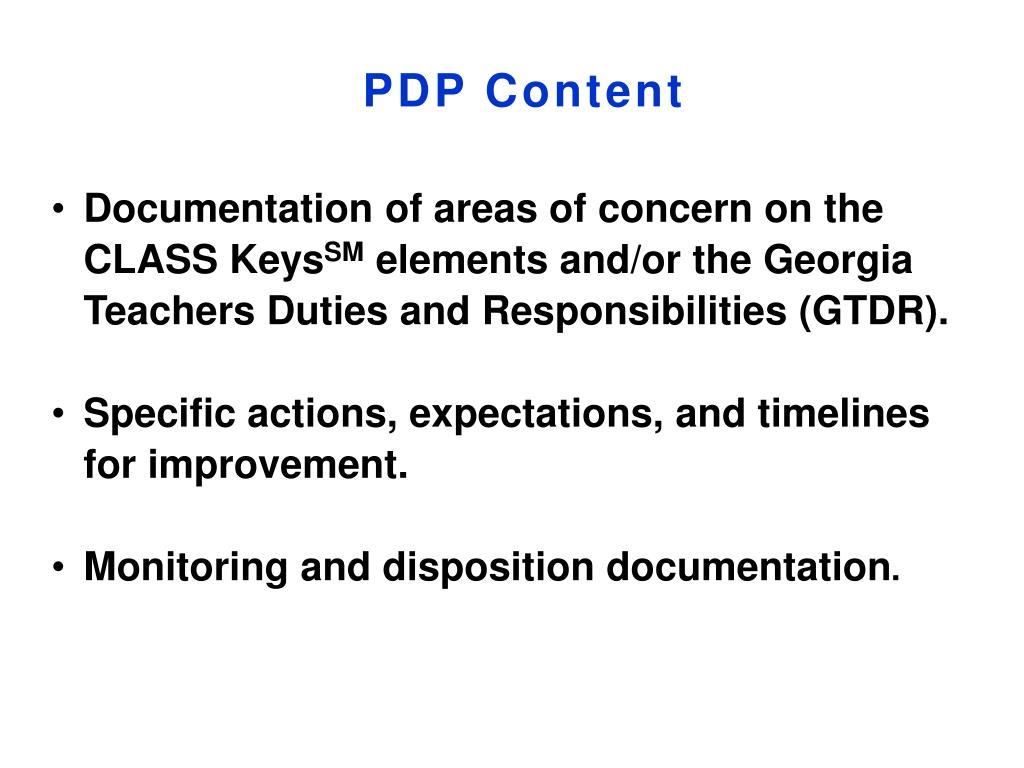 PDP Content

• Documentation of areas of concern on the CLASS Keys$^{SM}$ elements and/or the Georgia Teachers Duties and Responsibilities (GTDR).

• Specific actions, expectations, and timelines for improvement.

• Monitoring and disposition documentation.